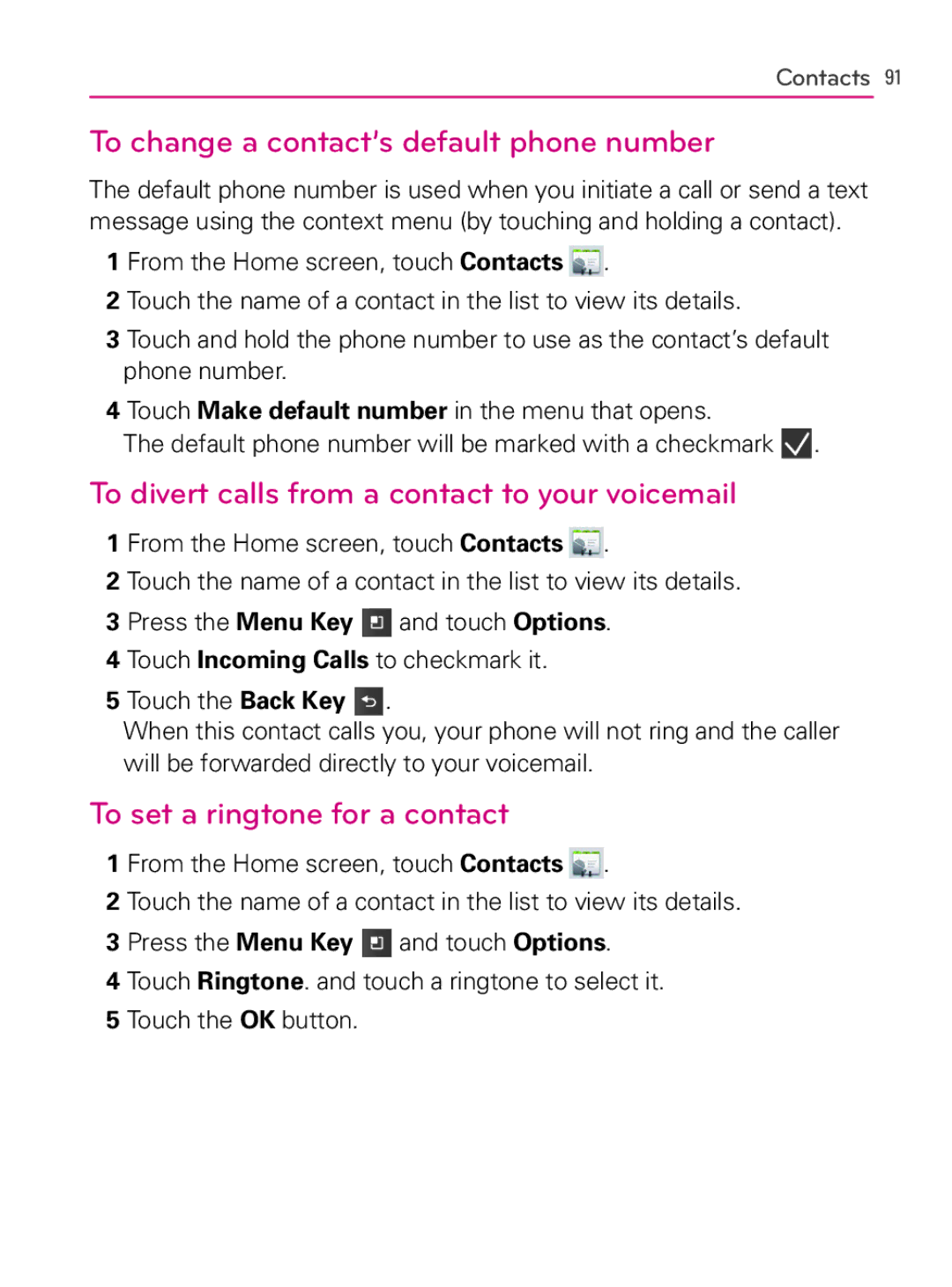 Contacts 91

To change a contact's default phone number

The default phone number is used when you initiate a call or send a text message using the context menu (by touching and holding a contact).

1 From the Home screen, touch Contacts .

2 Touch the name of a contact in the list to view its details.

3 Touch and hold the phone number to use as the contact's default phone number.

4 Touch Make default number in the menu that opens. The default phone number will be marked with a checkmark .

To divert calls from a contact to your voicemail

1 From the Home screen, touch Contacts .

2 Touch the name of a contact in the list to view its details.

3 Press the Menu Key and touch Options.

4 Touch Incoming Calls to checkmark it.

5 Touch the Back Key .
When this contact calls you, your phone will not ring and the caller will be forwarded directly to your voicemail.

To set a ringtone for a contact

1 From the Home screen, touch Contacts .

2 Touch the name of a contact in the list to view its details.

3 Press the Menu Key and touch Options.

4 Touch Ringtone. and touch a ringtone to select it.

5 Touch the OK button.